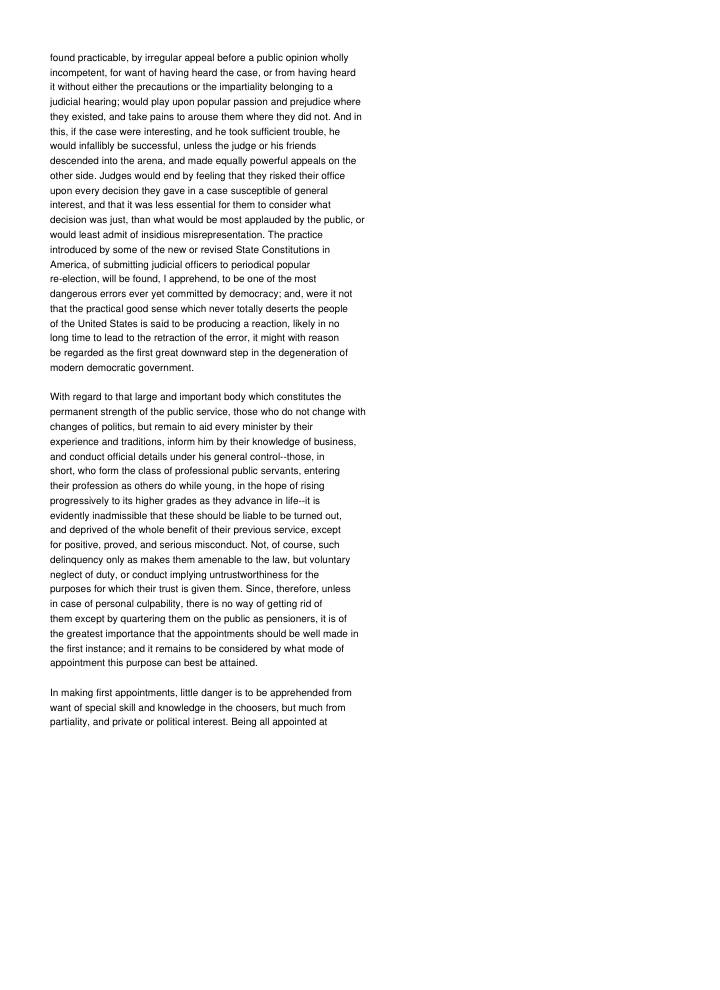 found practicable, by irregular appeal before a public opinion wholly incompetent, for want of having heard the case, or from having heard it without either the precautions or the impartiality belonging to a judicial hearing; would play upon popular passion and prejudice where they existed, and take pains to arouse them where they did not. And in this, if the case were interesting, and he took sufficient trouble, he would infallibly be successful, unless the judge or his friends descended into the arena, and made equally powerful appeals on the other side. Judges would end by feeling that they risked their office upon every decision they gave in a case susceptible of general interest, and that it was less essential for them to consider what decision was just, than what would be most applauded by the public, or would least admit of insidious misrepresentation. The practice introduced by some of the new or revised State Constitutions in America, of submitting judicial officers to periodical popular re-election, will be found, I apprehend, to be one of the most dangerous errors ever yet committed by democracy; and, were it not that the practical good sense which never totally deserts the people of the United States is said to be producing a reaction, likely in no long time to lead to the retraction of the error, it might with reason be regarded as the first great downward step in the degeneration of modern democratic government.

With regard to that large and important body which constitutes the permanent strength of the public service, those who do not change with changes of politics, but remain to aid every minister by their experience and traditions, inform him by their knowledge of business, and conduct official details under his general control--those, in short, who form the class of professional public servants, entering their profession as others do while young, in the hope of rising progressively to its higher grades as they advance in life--it is evidently inadmissible that these should be liable to be turned out, and deprived of the whole benefit of their previous service, except for positive, proved, and serious misconduct. Not, of course, such delinquency only as makes them amenable to the law, but voluntary neglect of duty, or conduct implying untrustworthiness for the purposes for which their trust is given them. Since, therefore, unless in case of personal culpability, there is no way of getting rid of them except by quartering them on the public as pensioners, it is of the greatest importance that the appointments should be well made in the first instance; and it remains to be considered by what mode of appointment this purpose can best be attained.

In making first appointments, little danger is to be apprehended from want of special skill and knowledge in the choosers, but much from partiality, and private or political interest. Being all appointed at